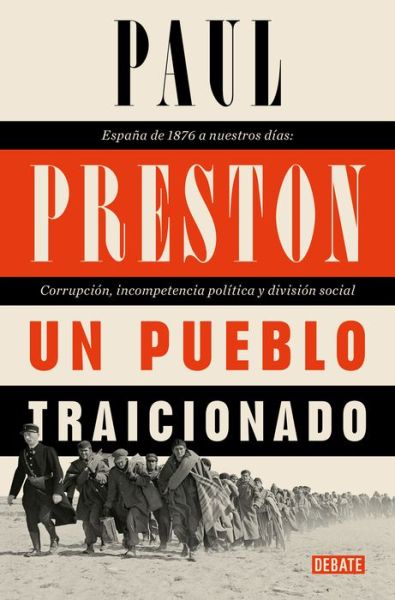 PAUL

España de 1876 a nuestros días:

PRESTON

Corrupción, incompetencia política y división social

UN PUEBLO

TRAICIONADO

DEBATE